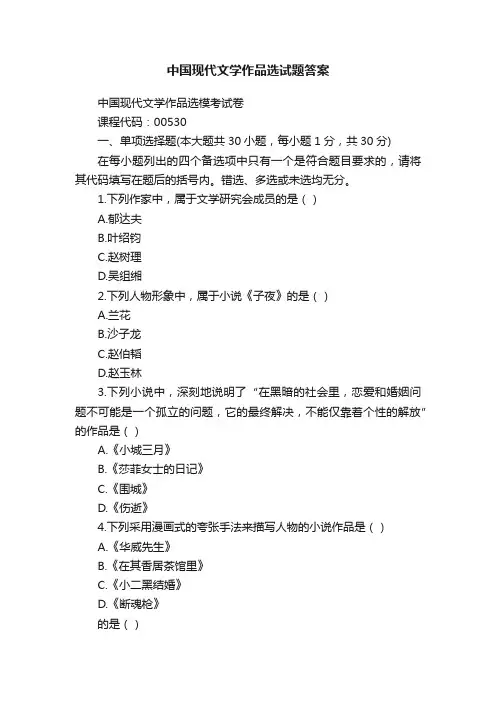 中国现代文学作品选试题答案

中国现代文学作品选模考试卷

课程代码：00530

一、单项选择题(本大题共 30 小题，每小题 1 分，共 30 分)

在每小题列出的四个备选项中只有一个是符合题目要求的，请将其代码填写在题后的括号内。错选、多选或未选均无分。

1.下列作家中，属于文学研究会成员的是（ ）

A.郁达夫

B.叶绍钧

C.赵树理

D.吴组缃

2.下列人物形象中，属于小说《子夜》的是（ ）

A.兰花

B.沙子龙

C.赵伯韬

D.赵玉林

3.下列小说中，深刻地说明了“在黑暗的社会里，恋爱和婚姻问题不可能是一个孤立的问题，它的最终解决，不能仅靠着个性的解放”的作品是（ ）

A.《小城三月》

B.《莎菲女士的日记》

C.《围城》

D.《伤逝》

4.下列采用漫画式的夸张手法来描写人物的小说作品是（ ）

A.《华威先生》

B.《在其香居茶馆里》

C.《小二黑结婚》

D.《断魂枪》

的是（ ）